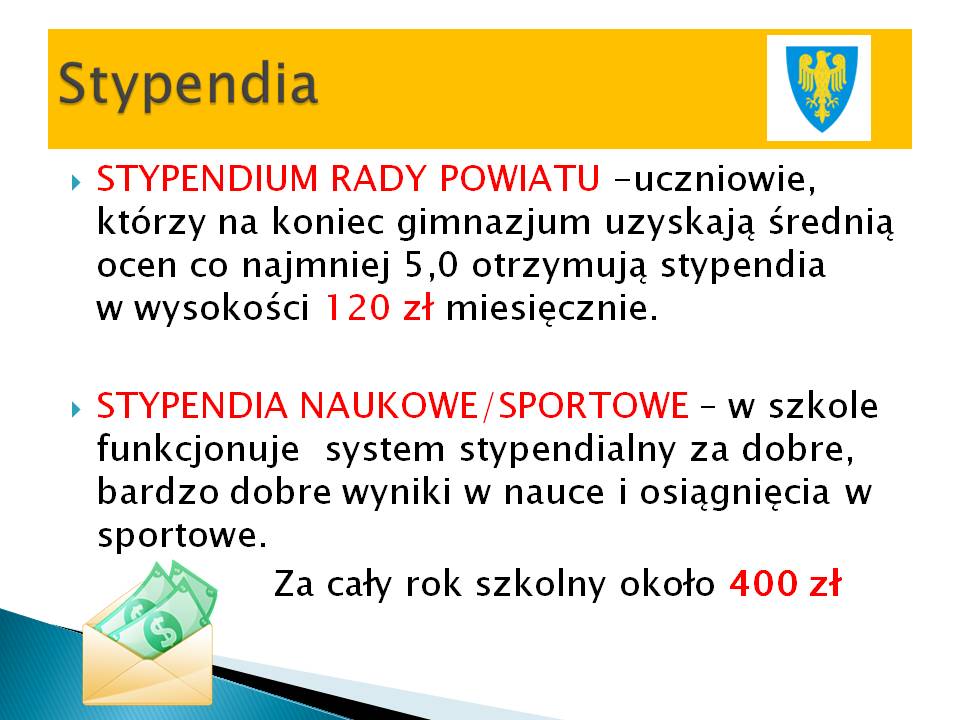 Stypendia

STYPENDIUM RADY POWIATU –uczniowie, którzy na koniec gimnazjum uzyskają średnią ocen co najmniej 5,0 otrzymują stypendia w wysokości 120 zł miesięcznie.

STYPENDIA NAUKOWE/SPORTOWE – w szkole funkcjonuje system stypendialny za dobre, bardzo dobre wyniki w nauce i osiągnięcia w sportowe.

Za cały rok szkolny około 400 zł